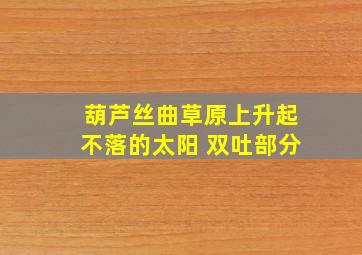 葫芦丝曲草原上升起不落的太阳 双吐部分